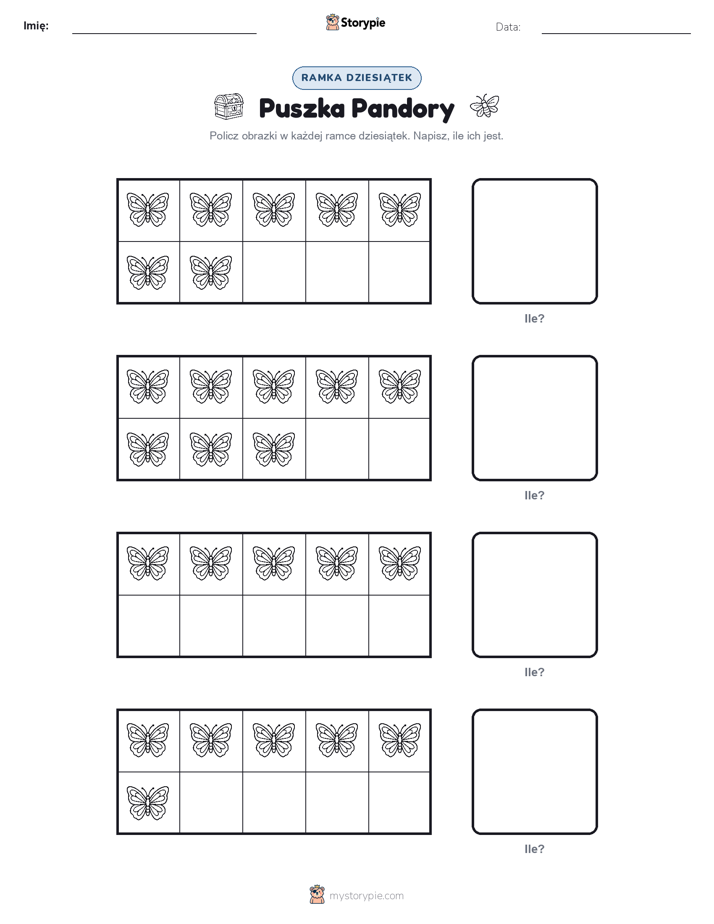 Imię:

Storypie

Data:

RAMKA DZIESIĄTEK

Puszka Pandory

Policz obrazki w każdej ramce dziesiątek. Napisz, ile ich jest.

Ile?

Ile?

Ile?

Ile?

mystorypie.com